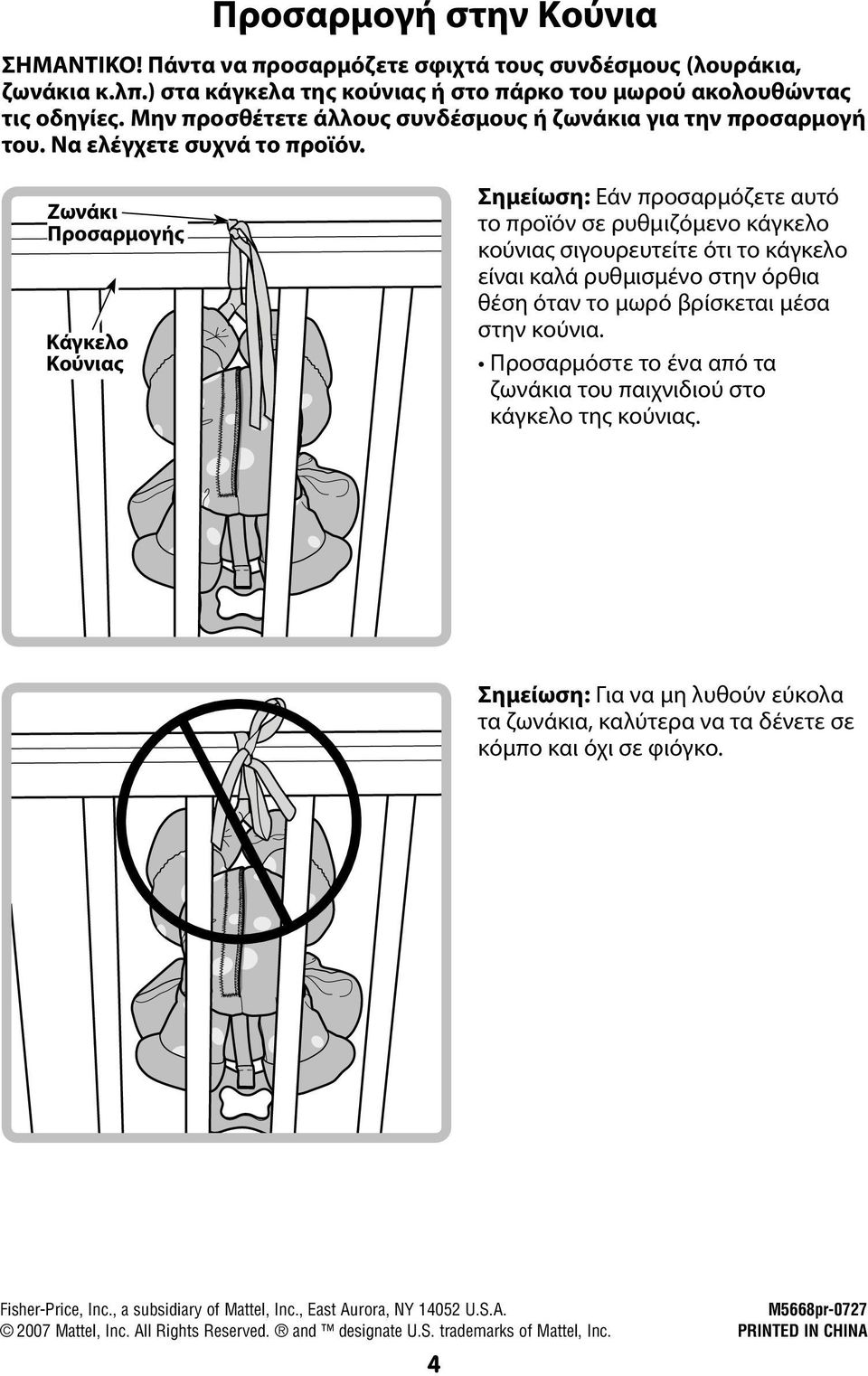 Προσαρμογή στην Κούνια

ΣΗΜΑΝΤΙΚΟ! Πάντα να προσαρμόζετε σφιχτά τους συνδέσμους (λουράκια, ζωνάκια κ.λπ.) στα κάγκελα της κούνιας ή στο πάρκο του μωρού ακολουθώντας τις οδηγίες. Μην προσθέτετε άλλους συνδέσμους ή ζωνάκια για την προσαρμογή του. Να ελέγχετε συχνά το προϊόν.

Ζωνάκι Προσαρμογής

Κάγκελο Κούνιας

Σημείωση: Εάν προσαρμόζετε αυτό το προϊόν σε ρυθμιζόμενο κάγκελο κούνιας σιγουρευτείτε ότι το κάγκελο είναι καλά ρυθμισμένο στην όρθια θέση όταν το μωρό βρίσκεται μέσα στην κούνια.

• Προσαρμόστε το ένα από τα ζωνάκια του παιχνιδιού στο κάγκελο της κούνιας.

Σημείωση: Για να μη λυθούν εύκολα τα ζωνάκια, καλύτερα να τα δένετε σε κόμπο και όχι σε φιόγκο.

Fisher-Price, Inc., a subsidiary of Mattel, Inc., East Aurora, NY 14052 U.S.A.
© 2007 Mattel, Inc. All Rights Reserved. ® and ™ designate U.S. trademarks of Mattel, Inc.

M5668pr-0727
PRINTED IN CHINA

4